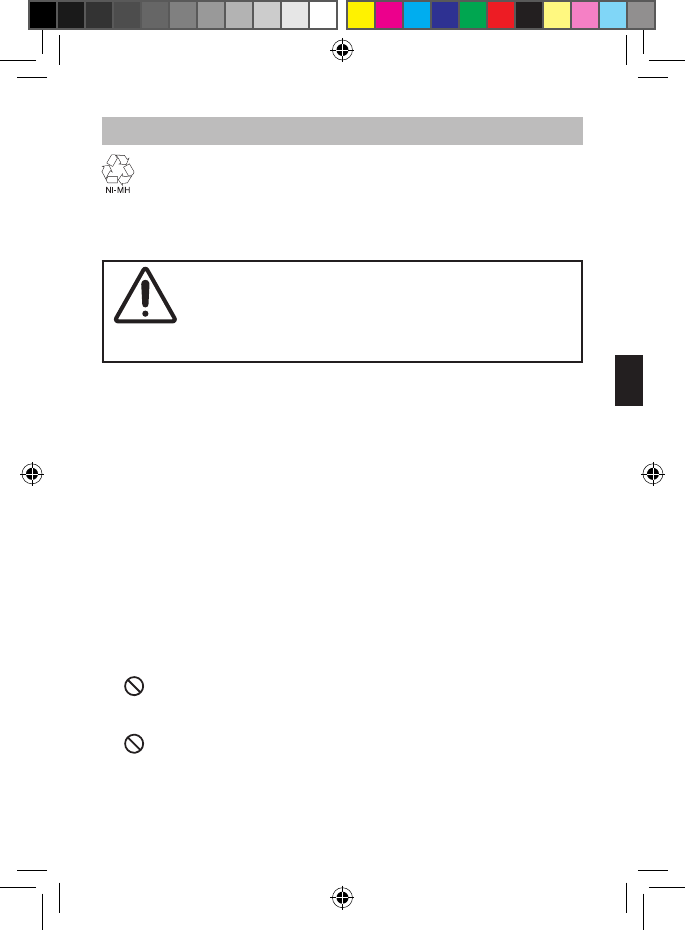 NI-MH